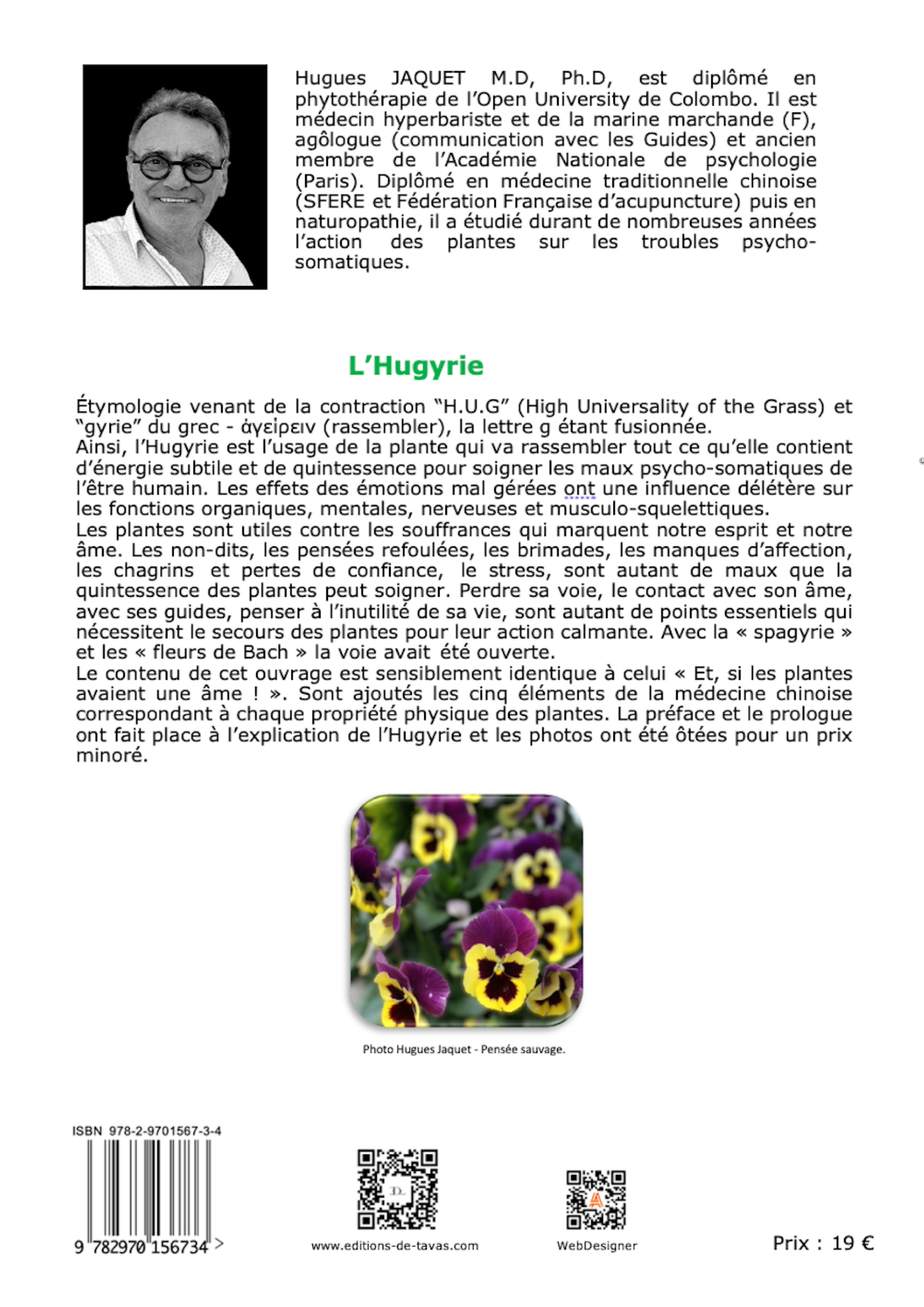 Hugues JAQUET M.D, Ph.D, est diplômé en phytothérapie de l'Open University de Colombo. Il est médecin hyperbariste et de la marine marchande (F), agôlogue (communication avec les Guides) et ancien membre de l'Académie Nationale de psychologie (Paris). Diplômé en médecine traditionnelle chinoise (SFERE et Fédération Française d'acupuncture) puis en naturopathie, il a étudié durant de nombreuses années l'action des plantes sur les troubles psycho-somatiques.

L'Hugyrie

Étymologie venant de la contraction "H.U.G" (High Universality of the Grass) et "gyrie" du grec - ἀγείρειν (rassembler), la lettre g étant fusionnée.
Ainsi, l'Hugyrie est l'usage de la plante qui va rassembler tout ce qu'elle contient d'énergie subtile et de quintessence pour soigner les maux psycho-somatiques de l'être humain. Les effets des émotions mal gérées ont une influence délétère sur les fonctions organiques, mentales, nerveuses et musculo-squelettiques.
Les plantes sont utiles contre les souffrances qui marquent notre esprit et notre âme. Les non-dits, les pensées refoulées, les brimades, les manques d'affection, les chagrins et pertes de confiance, le stress, sont autant de maux que la quintessence des plantes peut soigner. Perdre sa voie, le contact avec son âme, avec ses guides, penser à l'inutilité de sa vie, sont autant de points essentiels qui nécessitent le secours des plantes pour leur action calmante. Avec la « spagyrie » et les « fleurs de Bach » la voie avait été ouverte.
Le contenu de cet ouvrage est sensiblement identique à celui « Et, si les plantes avaient une âme ! ». Sont ajoutés les cinq éléments de la médecine chinoise correspondant à chaque propriété physique des plantes. La préface et le prologue ont fait place à l'explication de l'Hugyrie et les photos ont été ôtées pour un prix minoré.

Photo Hugues Jaquet - Pensée sauvage.

ISBN 978-2-9701567-3-4
9 782970 156734 >

www.editions-de-tavas.com

WebDesigner

Prix : 19 €